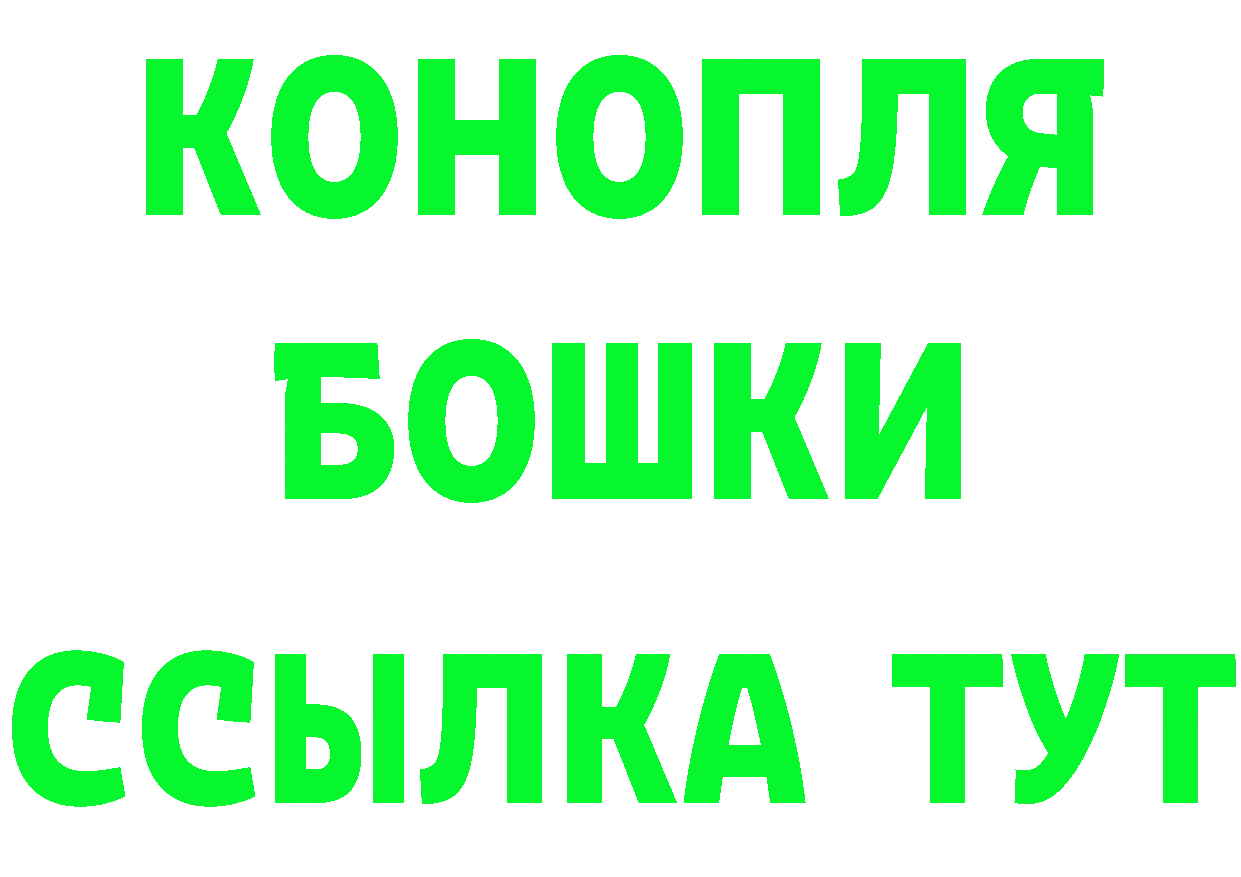 КОНОПЛЯ
БОШКИ
ССЫЛКА ТУТ